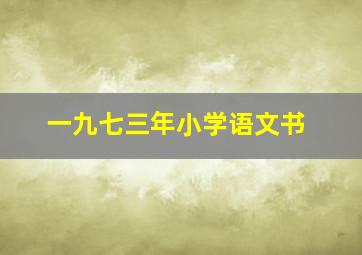 一九七三年小学语文书